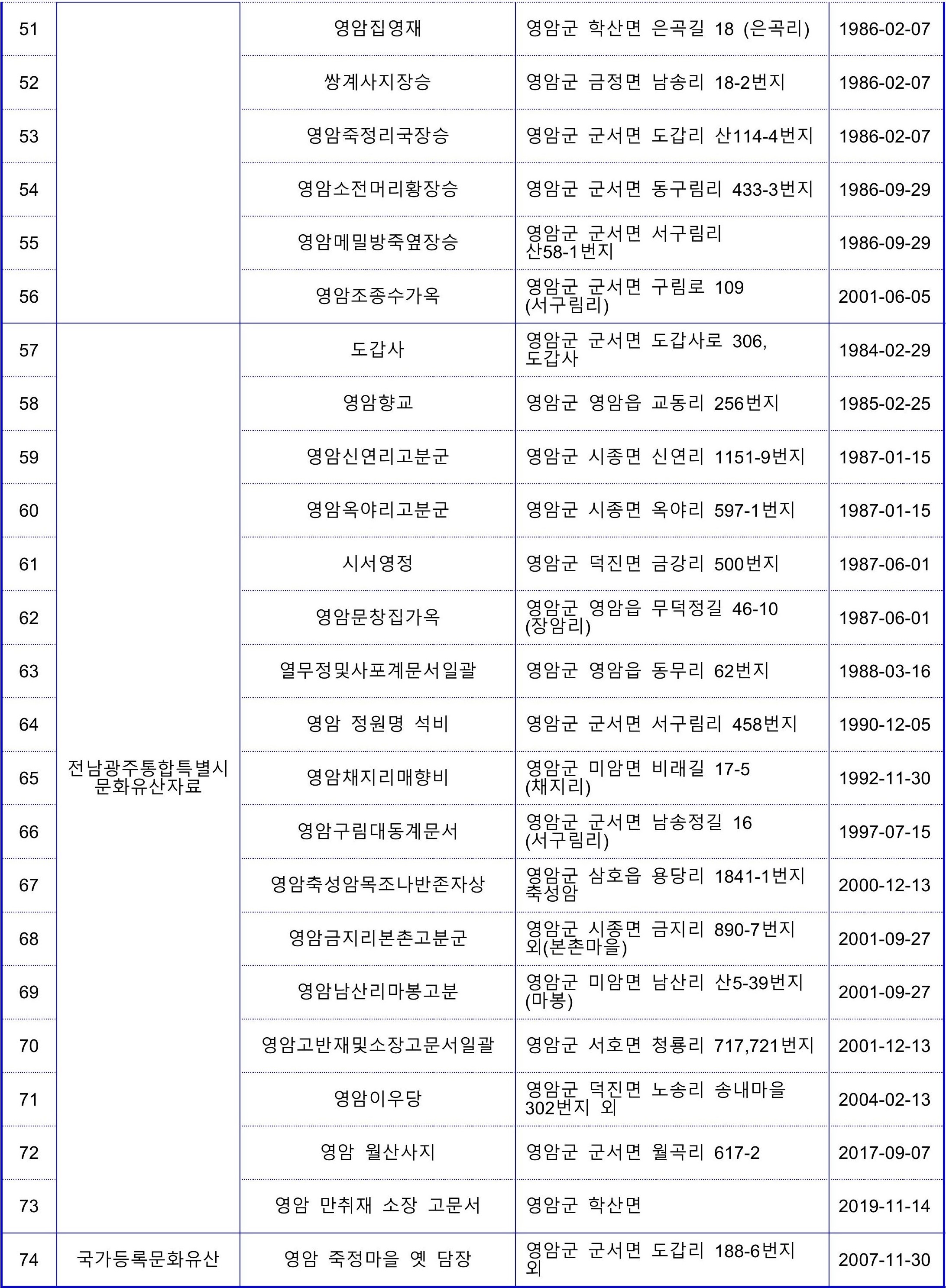 | 51 | | 영암집영재 | 영암군 학산면 은곡길 18 (은곡리) | 1986-02-07 |
|---|---|---|---|---|
| 52 | | 쌍계사지장승 | 영암군 금정면 남송리 18-2번지 | 1986-02-07 |
| 53 | | 영암죽정리국장승 | 영암군 군서면 도갑리 산114-4번지 | 1986-02-07 |
| 54 | | 영암소전머리황장승 | 영암군 군서면 동구림리 433-3번지 | 1986-09-29 |
| 55 | | 영암메밀방죽옆장승 | 영암군 군서면 서구림리 산58-1번지 | 1986-09-29 |
| 56 | | 영암조종수가옥 | 영암군 군서면 구림로 109 (서구림리) | 2001-06-05 |
| 57 | 전남광주통합특별시 문화유산자료 | 도갑사 | 영암군 군서면 도갑사로 306, 도갑사 | 1984-02-29 |
| 58 | | 영암향교 | 영암군 영암읍 교동리 256번지 | 1985-02-25 |
| 59 | | 영암신연리고분군 | 영암군 시종면 신연리 1151-9번지 | 1987-01-15 |
| 60 | | 영암옥야리고분군 | 영암군 시종면 옥야리 597-1번지 | 1987-01-15 |
| 61 | | 시서영정 | 영암군 덕진면 금강리 500번지 | 1987-06-01 |
| 62 | | 영암문창집가옥 | 영암군 영암읍 무덕정길 46-10 (장암리) | 1987-06-01 |
| 63 | | 열무정및사포계문서일괄 | 영암군 영암읍 동무리 62번지 | 1988-03-16 |
| 64 | | 영암 정원명 석비 | 영암군 군서면 서구림리 458번지 | 1990-12-05 |
| 65 | | 영암채지리매향비 | 영암군 미암면 비래길 17-5 (채지리) | 1992-11-30 |
| 66 | | 영암구림대동계문서 | 영암군 군서면 남송정길 16 (서구림리) | 1997-07-15 |
| 67 | | 영암축성암목조나반존자상 | 영암군 삼호읍 용당리 1841-1번지 축성암 | 2000-12-13 |
| 68 | | 영암금지리본촌고분군 | 영암군 시종면 금지리 890-7번지 외(본촌마을) | 2001-09-27 |
| 69 | | 영암남산리마봉고분 | 영암군 미암면 남산리 산5-39번지 (마봉) | 2001-09-27 |
| 70 | | 영암고반재및소장고문서일괄 | 영암군 서호면 청룡리 717,721번지 | 2001-12-13 |
| 71 | | 영암이우당 | 영암군 덕진면 노송리 송내마을 302번지 외 | 2004-02-13 |
| 72 | | 영암 월산사지 | 영암군 군서면 월곡리 617-2 | 2017-09-07 |
| 73 | | 영암 만취재 소장 고문서 | 영암군 학산면 | 2019-11-14 |
| 74 | 국가등록문화유산 | 영암 죽정마을 옛 담장 | 영암군 군서면 도갑리 188-6번지 외 | 2007-11-30 |